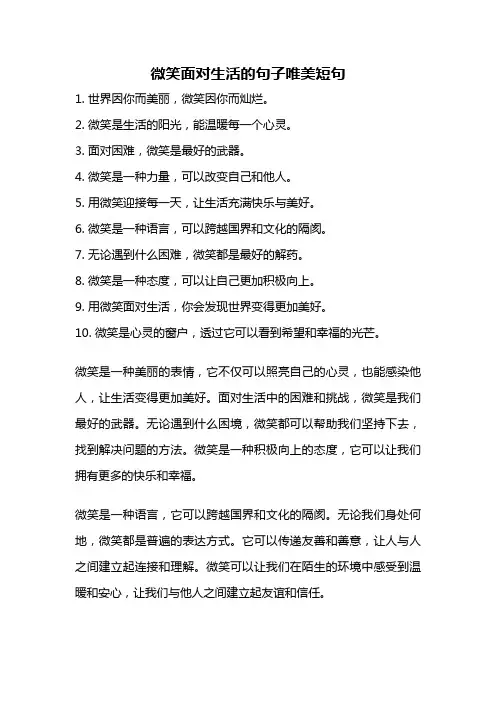 微笑面对生活的句子唯美短句

1. 世界因你而美丽，微笑因你而灿烂。

2. 微笑是生活的阳光，能温暖每一个心灵。

3. 面对困难，微笑是最好的武器。

4. 微笑是一种力量，可以改变自己和他人。

5. 用微笑迎接每一天，让生活充满快乐与美好。

6. 微笑是一种语言，可以跨越国界和文化的隔阂。

7. 无论遇到什么困难，微笑都是最好的解药。

8. 微笑是一种态度，可以让自己更加积极向上。

9. 用微笑面对生活，你会发现世界变得更加美好。

10. 微笑是心灵的窗户，透过它可以看到希望和幸福的光芒。

微笑是一种美丽的表情，它不仅可以照亮自己的心灵，也能感染他人，让生活变得更加美好。面对生活中的困难和挑战，微笑是我们最好的武器。无论遇到什么困境，微笑都可以帮助我们坚持下去，找到解决问题的方法。微笑是一种积极向上的态度，它可以让我们拥有更多的快乐和幸福。

微笑是一种语言，它可以跨越国界和文化的隔阂。无论我们身处何地，微笑都是普遍的表达方式。它可以传递友善和善意，让人与人之间建立起连接和理解。微笑可以让我们在陌生的环境中感受到温暖和安心，让我们与他人之间建立起友谊和信任。